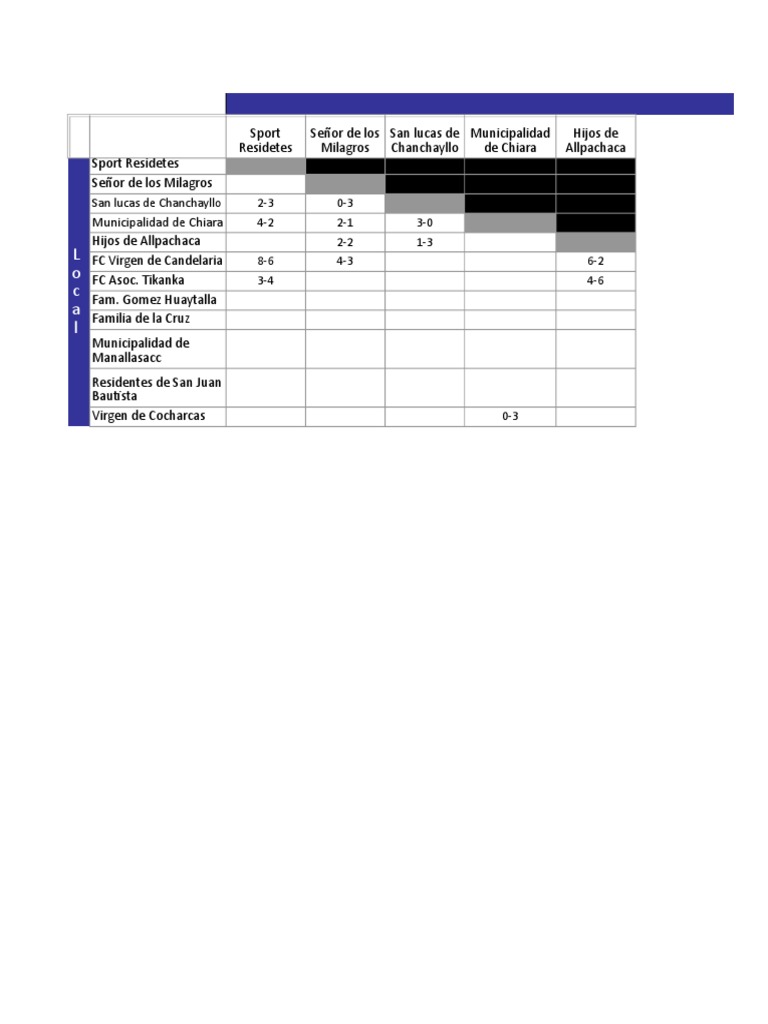 | | | Sport Residetes | Señor de los Milagros | San lucas de Chanchayllo | Municipalidad de Chiara | Hijos de Allpachaca |
|---|---|---|---|---|---|---|
| Local | Sport Residetes | | | | | |
| | Señor de los Milagros | | | | | |
| | San lucas de Chanchayllo | 2-3 | 0-3 | | | |
| | Municipalidad de Chiara | 4-2 | 2-1 | 3-0 | | |
| | Hijos de Allpachaca | | 2-2 | 1-3 | | |
| | FC Virgen de Candelaria | 8-6 | 4-3 | | | 6-2 |
| | FC Asoc. Tikanka | 3-4 | | | | 4-6 |
| | Fam. Gomez Huaytalla | | | | | |
| | Familia de la Cruz | | | | | |
| | Municipalidad de Manallasacc | | | | | |
| | Residentes de San Juan Bautista | | | | | |
| | Virgen de Cocharcas | | | | 0-3 | |